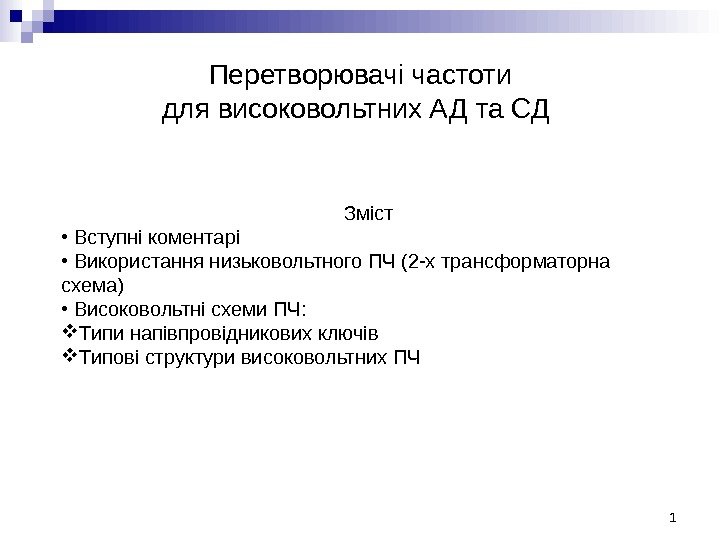 Перетворювачі частоти
для високовольтних АД та СД

Зміст

• Вступні коментарі
• Використання низьковольтного ПЧ (2-х трансформаторна схема)
• Високовольтні схеми ПЧ:
❖Типи напівпровідникових ключів
❖Типові структури високовольтних ПЧ

1